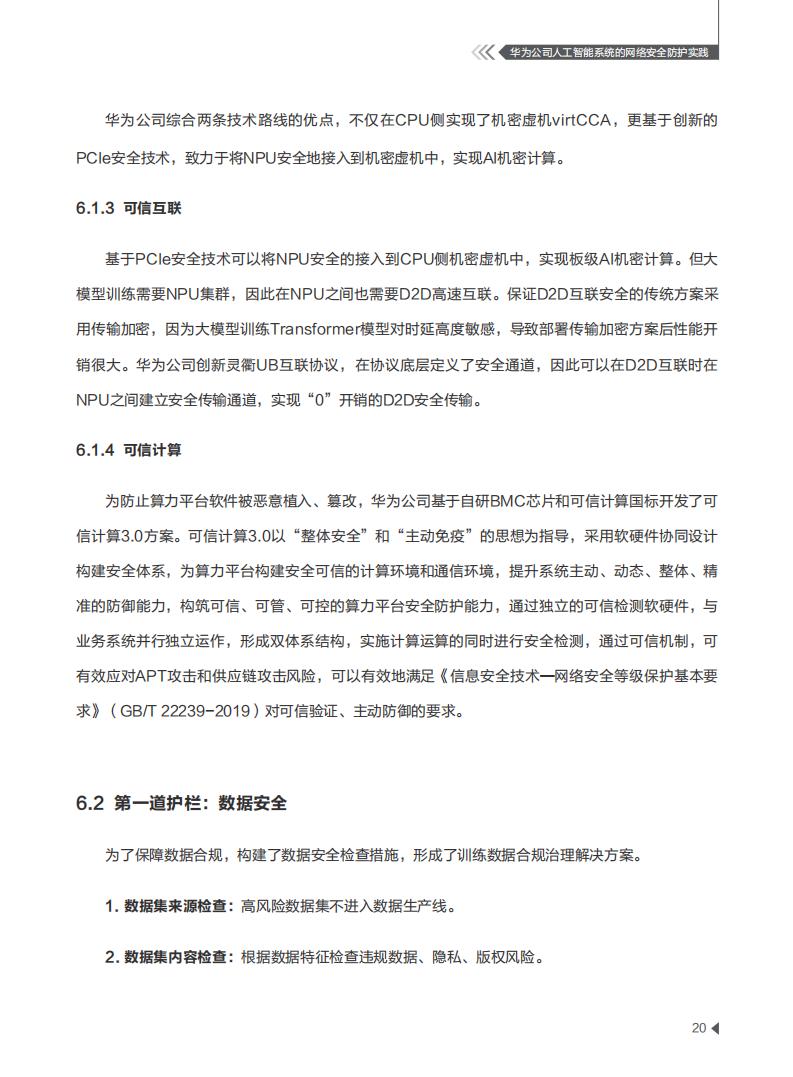 华为公司人工智能系统的网络安全防护实践

华为公司综合两条技术路线的优点，不仅在CPU侧实现了机密虚机virtCCA，更基于创新的PCIe安全技术，致力于将NPU安全地接入到机密虚机中，实现AI机密计算。

6.1.3 可信互联

基于PCIe安全技术可以将NPU安全的接入到CPU侧机密虚机中，实现板级AI机密计算。但大模型训练需要NPU集群，因此在NPU之间也需要D2D高速互联。保证D2D互联安全的传统方案采用传输加密，因为大模型训练Transformer模型对时延高度敏感，导致部署传输加密方案后性能开销很大。华为公司创新灵衢UB互联协议，在协议底层定义了安全通道，因此可以在D2D互联时在NPU之间建立安全传输通道，实现“0”开销的D2D安全传输。

6.1.4 可信计算

为防止算力平台软件被恶意植入、篡改，华为公司基于自研BMC芯片和可信计算国标开发了可信计算3.0方案。可信计算3.0以“整体安全”和“主动免疫”的思想为指导，采用软硬件协同设计构建安全体系，为算力平台构建安全可信的计算环境和通信环境，提升系统主动、动态、整体、精准的防御能力，构筑可信、可管、可控的算力平台安全防护能力，通过独立的可信检测软硬件，与业务系统并行独立运作，形成双体系结构，实施计算运算的同时进行安全检测，通过可信机制，可有效应对APT攻击和供应链攻击风险，可以有效地满足《信息安全技术—网络安全等级保护基本要求》（GB/T 22239-2019）对可信验证、主动防御的要求。

6.2 第一道护栏：数据安全

为了保障数据合规，构建了数据安全检查措施，形成了训练数据合规治理解决方案。

1. 数据集来源检查：高风险数据集不进入数据生产线。

2. 数据集内容检查：根据数据特征检查违规数据、隐私、版权风险。

20